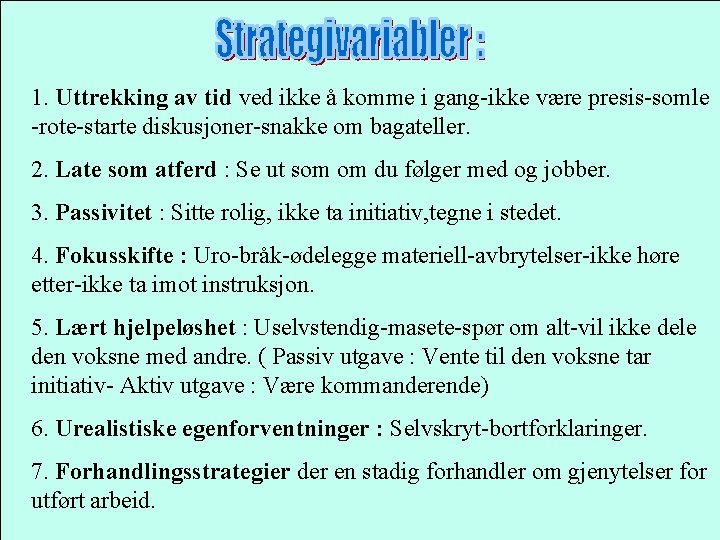 Strategivariabler :

1. Uttrekking av tid ved ikke å komme i gang-ikke være presis-somle -rote-starte diskusjoner-snakke om bagateller.

2. Late som atferd : Se ut som om du følger med og jobber.

3. Passivitet : Sitte rolig, ikke ta initiativ,tegne i stedet.

4. Fokusskifte : Uro-bråk-ødelegge materiell-avbrytelser-ikke høre etter-ikke ta imot instruksjon.

5. Lært hjelpeløshet : Uselvstendig-masete-spør om alt-vil ikke dele den voksne med andre. ( Passiv utgave : Vente til den voksne tar initiativ- Aktiv utgave : Være kommanderende)

6. Urealistiske egenforventninger : Selvskryt-bortforklaringer.

7. Forhandlingsstrategier der en stadig forhandler om gjenytelser for utført arbeid.